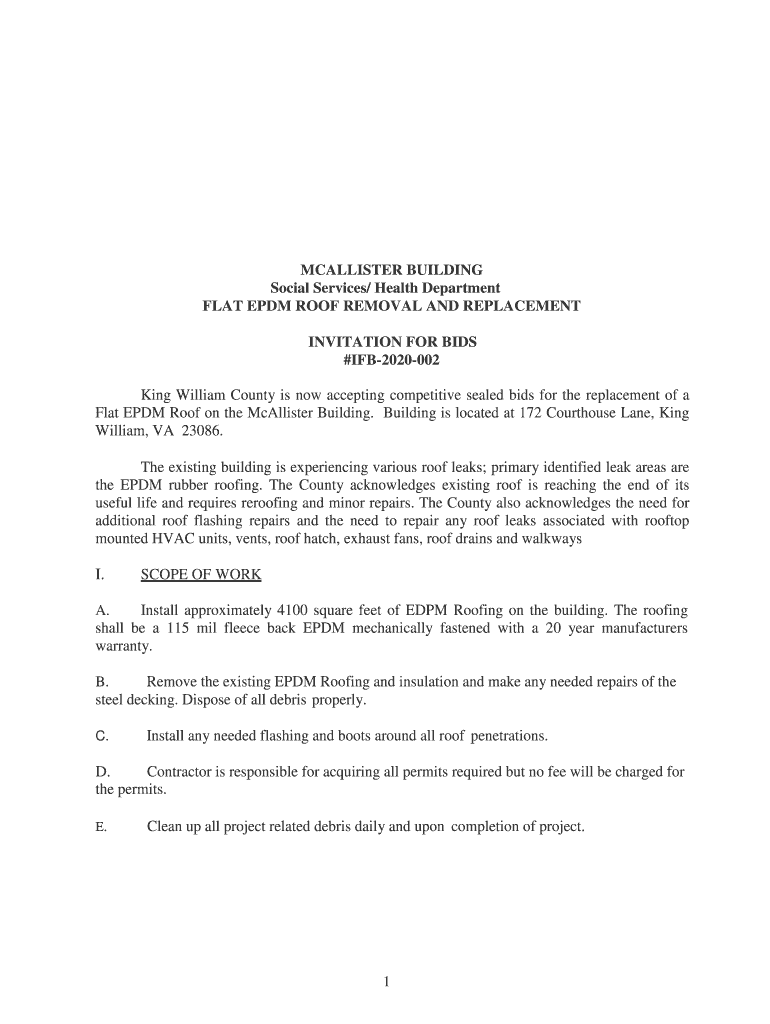 MCALLISTER BUILDING
Social Services/ Health Department
FLAT EPDM ROOF REMOVAL AND REPLACEMENT

INVITATION FOR BIDS
#IFB-2020-002

King William County is now accepting competitive sealed bids for the replacement of a Flat EPDM Roof on the McAllister Building. Building is located at 172 Courthouse Lane, King William, VA 23086.

The existing building is experiencing various roof leaks; primary identified leak areas are the EPDM rubber roofing. The County acknowledges existing roof is reaching the end of its useful life and requires reroofing and minor repairs. The County also acknowledges the need for additional roof flashing repairs and the need to repair any roof leaks associated with rooftop mounted HVAC units, vents, roof hatch, exhaust fans, roof drains and walkways

I. SCOPE OF WORK

A. Install approximately 4100 square feet of EDPM Roofing on the building. The roofing shall be a 115 mil fleece back EPDM mechanically fastened with a 20 year manufacturers warranty.

B. Remove the existing EPDM Roofing and insulation and make any needed repairs of the steel decking. Dispose of all debris properly.

C. Install any needed flashing and boots around all roof penetrations.

D. Contractor is responsible for acquiring all permits required but no fee will be charged for the permits.

E. Clean up all project related debris daily and upon completion of project.

1